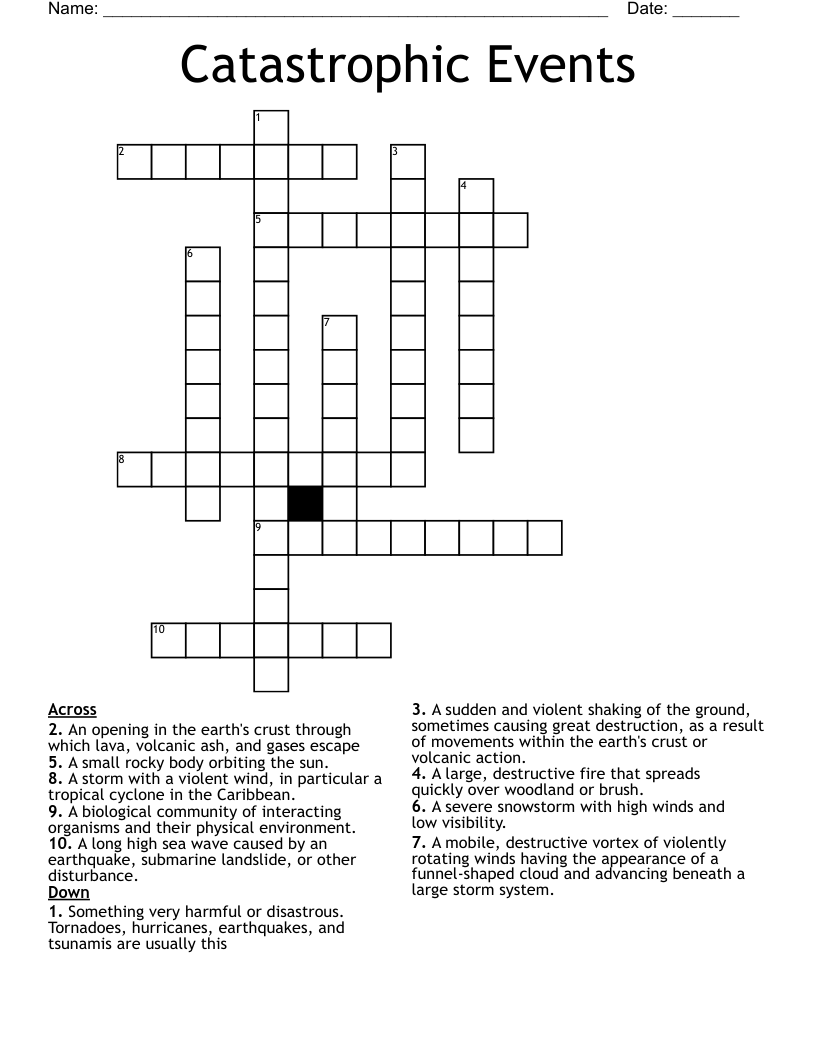 Name: ____ Date: ____

Catastrophic Events

1
2
3
4
5
6
7
8
9
10

Across
2. An opening in the earth's crust through which lava, volcanic ash, and gases escape
5. A small rocky body orbiting the sun.
8. A storm with a violent wind, in particular a tropical cyclone in the Caribbean.
9. A biological community of interacting organisms and their physical environment.
10. A long high sea wave caused by an earthquake, submarine landslide, or other disturbance.
Down
1. Something very harmful or disastrous. Tornadoes, hurricanes, earthquakes, and tsunamis are usually this

3. A sudden and violent shaking of the ground, sometimes causing great destruction, as a result of movements within the earth's crust or volcanic action.
4. A large, destructive fire that spreads quickly over woodland or brush.
6. A severe snowstorm with high winds and low visibility.
7. A mobile, destructive vortex of violently rotating winds having the appearance of a funnel-shaped cloud and advancing beneath a large storm system.